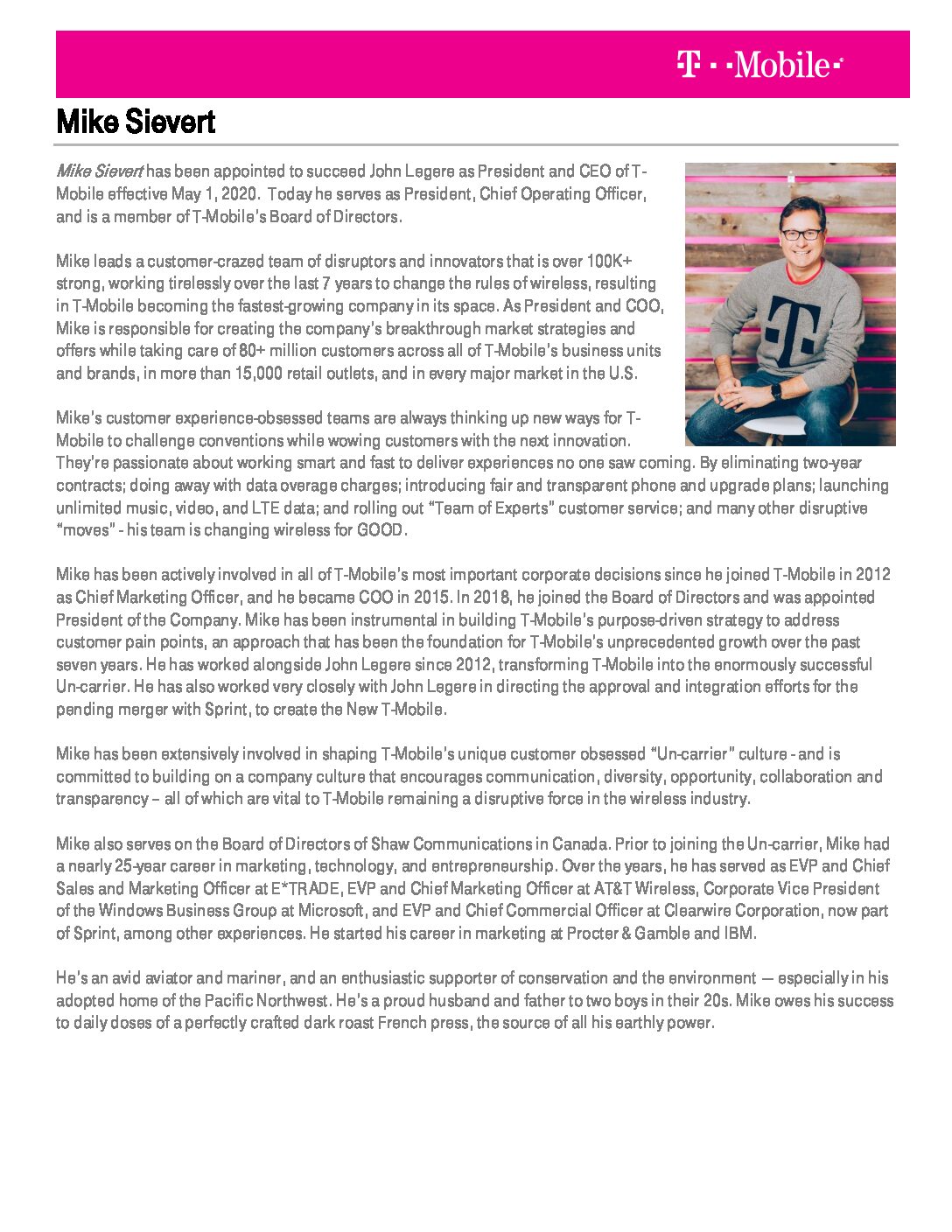 T · ·Mobile·

Mike Sievert

Mike Sievert has been appointed to succeed John Legere as President and CEO of T-Mobile effective May 1, 2020. Today he serves as President, Chief Operating Officer, and is a member of T-Mobile's Board of Directors.

Mike leads a customer-crazed team of disruptors and innovators that is over 100K+ strong, working tirelessly over the last 7 years to change the rules of wireless, resulting in T-Mobile becoming the fastest-growing company in its space. As President and COO, Mike is responsible for creating the company's breakthrough market strategies and offers while taking care of 80+ million customers across all of T-Mobile's business units and brands, in more than 15,000 retail outlets, and in every major market in the U.S.

Mike's customer experience-obsessed teams are always thinking up new ways for T-Mobile to challenge conventions while wowing customers with the next innovation. They're passionate about working smart and fast to deliver experiences no one saw coming. By eliminating two-year contracts; doing away with data overage charges; introducing fair and transparent phone and upgrade plans; launching unlimited music, video, and LTE data; and rolling out "Team of Experts" customer service; and many other disruptive "moves" - his team is changing wireless for GOOD.

Mike has been actively involved in all of T-Mobile's most important corporate decisions since he joined T-Mobile in 2012 as Chief Marketing Officer, and he became COO in 2015. In 2018, he joined the Board of Directors and was appointed President of the Company. Mike has been instrumental in building T-Mobile's purpose-driven strategy to address customer pain points, an approach that has been the foundation for T-Mobile's unprecedented growth over the past seven years. He has worked alongside John Legere since 2012, transforming T-Mobile into the enormously successful Un-carrier. He has also worked very closely with John Legere in directing the approval and integration efforts for the pending merger with Sprint, to create the New T-Mobile.

Mike has been extensively involved in shaping T-Mobile's unique customer obsessed "Un-carrier" culture - and is committed to building on a company culture that encourages communication, diversity, opportunity, collaboration and transparency – all of which are vital to T-Mobile remaining a disruptive force in the wireless industry.

Mike also serves on the Board of Directors of Shaw Communications in Canada. Prior to joining the Un-carrier, Mike had a nearly 25-year career in marketing, technology, and entrepreneurship. Over the years, he has served as EVP and Chief Sales and Marketing Officer at E*TRADE, EVP and Chief Marketing Officer at AT&T Wireless, Corporate Vice President of the Windows Business Group at Microsoft, and EVP and Chief Commercial Officer at Clearwire Corporation, now part of Sprint, among other experiences. He started his career in marketing at Procter & Gamble and IBM.

He's an avid aviator and mariner, and an enthusiastic supporter of conservation and the environment — especially in his adopted home of the Pacific Northwest. He's a proud husband and father to two boys in their 20s. Mike owes his success to daily doses of a perfectly crafted dark roast French press, the source of all his earthly power.